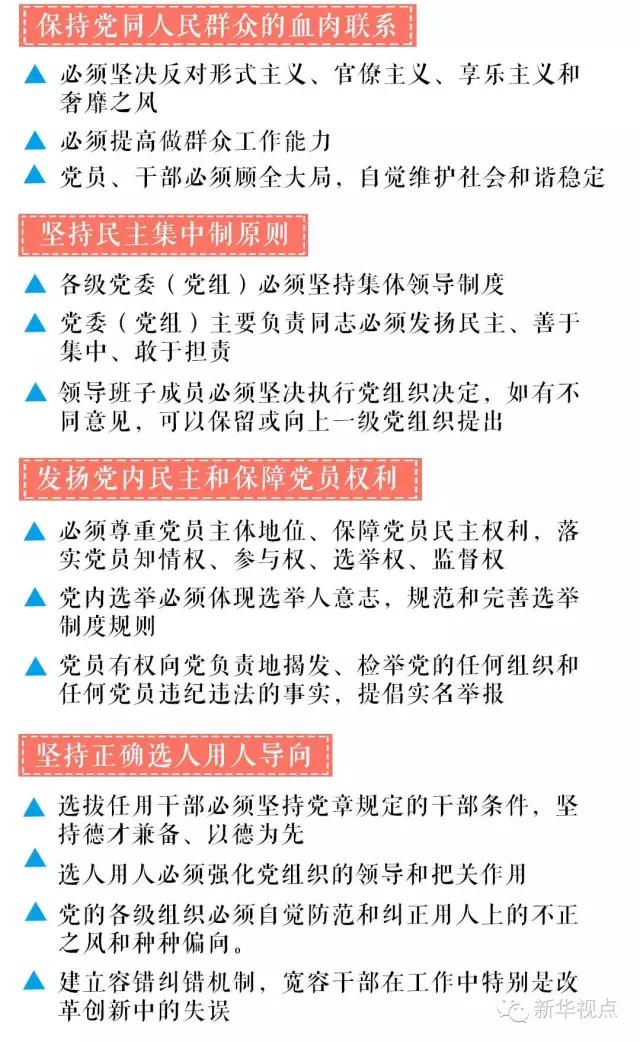 保持党同人民群众的血肉联系

▲ 必须坚决反对形式主义、官僚主义、享乐主义和奢靡之风

▲ 必须提高做群众工作能力

▲ 党员、干部必须顾全大局，自觉维护社会和谐稳定

坚持民主集中制原则

▲ 各级党委（党组）必须坚持集体领导制度

▲ 党委（党组）主要负责同志必须发扬民主、善于集中、敢于担责

▲ 领导班子成员必须坚决执行党组织决定，如有不同意见，可以保留或向上一级党组织提出

发扬党内民主和保障党员权利

▲ 必须尊重党员主体地位、保障党员民主权利，落实党员知情权、参与权、选举权、监督权

▲ 党内选举必须体现选举人意志，规范和完善选举制度规则

▲ 党员有权向党负责地揭发、检举党的任何组织和任何党员违纪违法的事实，提倡实名举报

坚持正确选人用人导向

▲ 选拔任用干部必须坚持党章规定的干部条件，坚持德才兼备、以德为先

▲ 选人用人必须强化党组织的领导和把关作用

▲ 党的各级组织必须自觉防范和纠正用人上的不正之风和种种偏向。

▲ 建立容错纠错机制，宽容干部在工作中特别是改革创新中的失误

新华视点